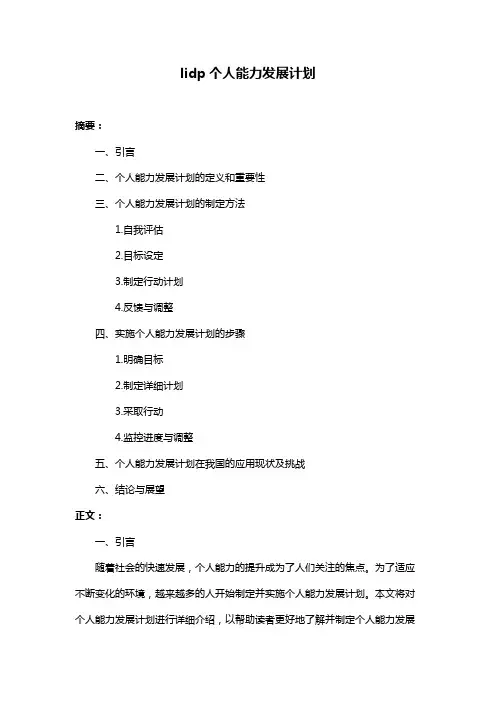 lidp 个人能力发展计划

摘要：

一、引言

二、个人能力发展计划的定义和重要性

三、个人能力发展计划的制定方法

1.自我评估

2.目标设定

3.制定行动计划

4.反馈与调整

四、实施个人能力发展计划的步骤

1.明确目标

2.制定详细计划

3.采取行动

4.监控进度与调整

五、个人能力发展计划在我国的应用现状及挑战

六、结论与展望

正文：

一、引言

随着社会的快速发展，个人能力的提升成为了人们关注的焦点。为了适应不断变化的环境，越来越多的人开始制定并实施个人能力发展计划。本文将对个人能力发展计划进行详细介绍，以帮助读者更好地了解并制定个人能力发展